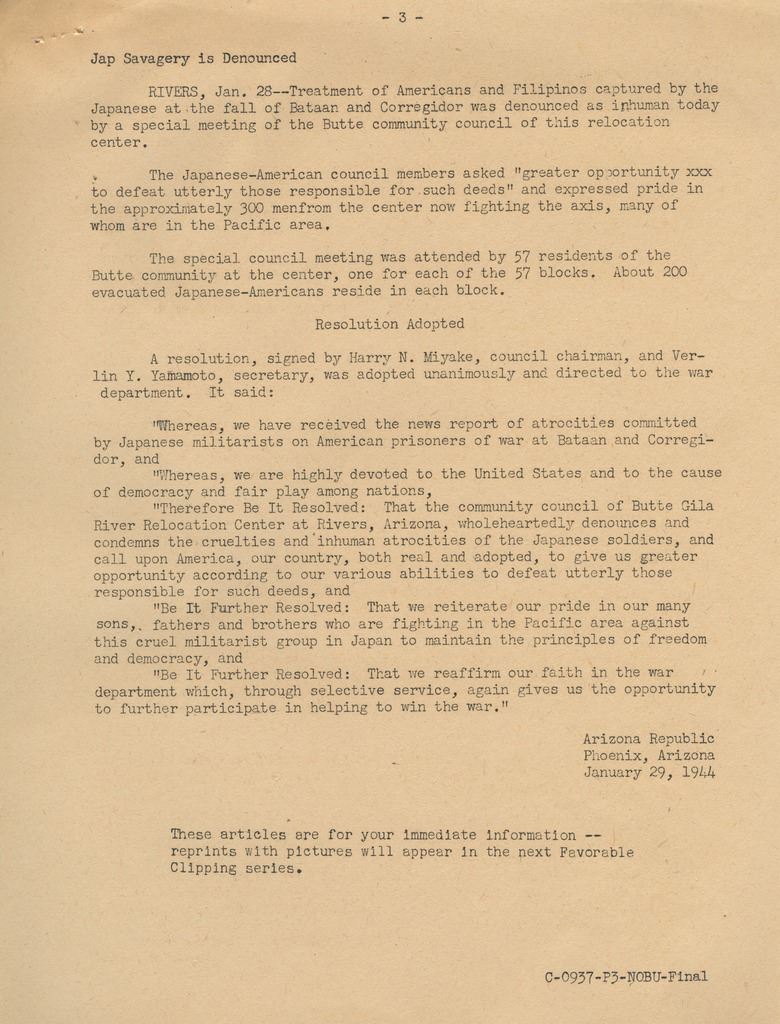 - 3 -

Jap Savagery is Denounced

RIVERS, Jan. 28--Treatment of Americans and Filipinos captured by the Japanese at the fall of Bataan and Corregidor was denounced as inhuman today by a special meeting of the Butte community council of this relocation center.

The Japanese-American council members asked "greater opportunity xxx to defeat utterly those responsible for such deeds" and expressed pride in the approximately 300 menfrom the center now fighting the axis, many of whom are in the Pacific area.

The special council meeting was attended by 57 residents of the Butte community at the center, one for each of the 57 blocks. About 200 evacuated Japanese-Americans reside in each block.

Resolution Adopted

A resolution, signed by Harry N. Miyake, council chairman, and Verlin Y. Yamamoto, secretary, was adopted unanimously and directed to the war department. It said:

"Whereas, we have received the news report of atrocities committed by Japanese militarists on American prisoners of war at Bataan and Corregidor, and
"Whereas, we are highly devoted to the United States and to the cause of democracy and fair play among nations,
"Therefore Be It Resolved: That the community council of Butte Gila River Relocation Center at Rivers, Arizona, wholeheartedly denounces and condemns the cruelties and inhuman atrocities of the Japanese soldiers, and call upon America, our country, both real and adopted, to give us greater opportunity according to our various abilities to defeat utterly those responsible for such deeds, and
"Be It Further Resolved: That we reiterate our pride in our many sons, fathers and brothers who are fighting in the Pacific area against this cruel militarist group in Japan to maintain the principles of freedom and democracy, and
"Be It Further Resolved: That we reaffirm our faith in the war department which, through selective service, again gives us the opportunity to further participate in helping to win the war."

Arizona Republic
Phoenix, Arizona
January 29, 1944

These articles are for your immediate information -- reprints with pictures will appear in the next Favorable Clipping series.

C-0937-P3-NOBU-Final